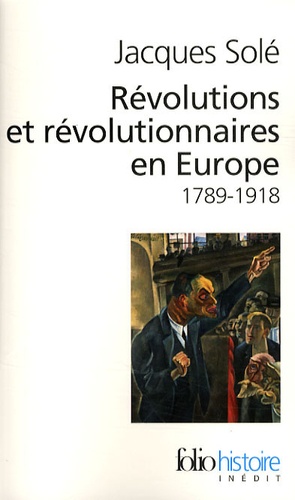 Jacques Solé

Révolutions et révolutionnaires en Europe

1789-1918

folio histoire

INÉDIT